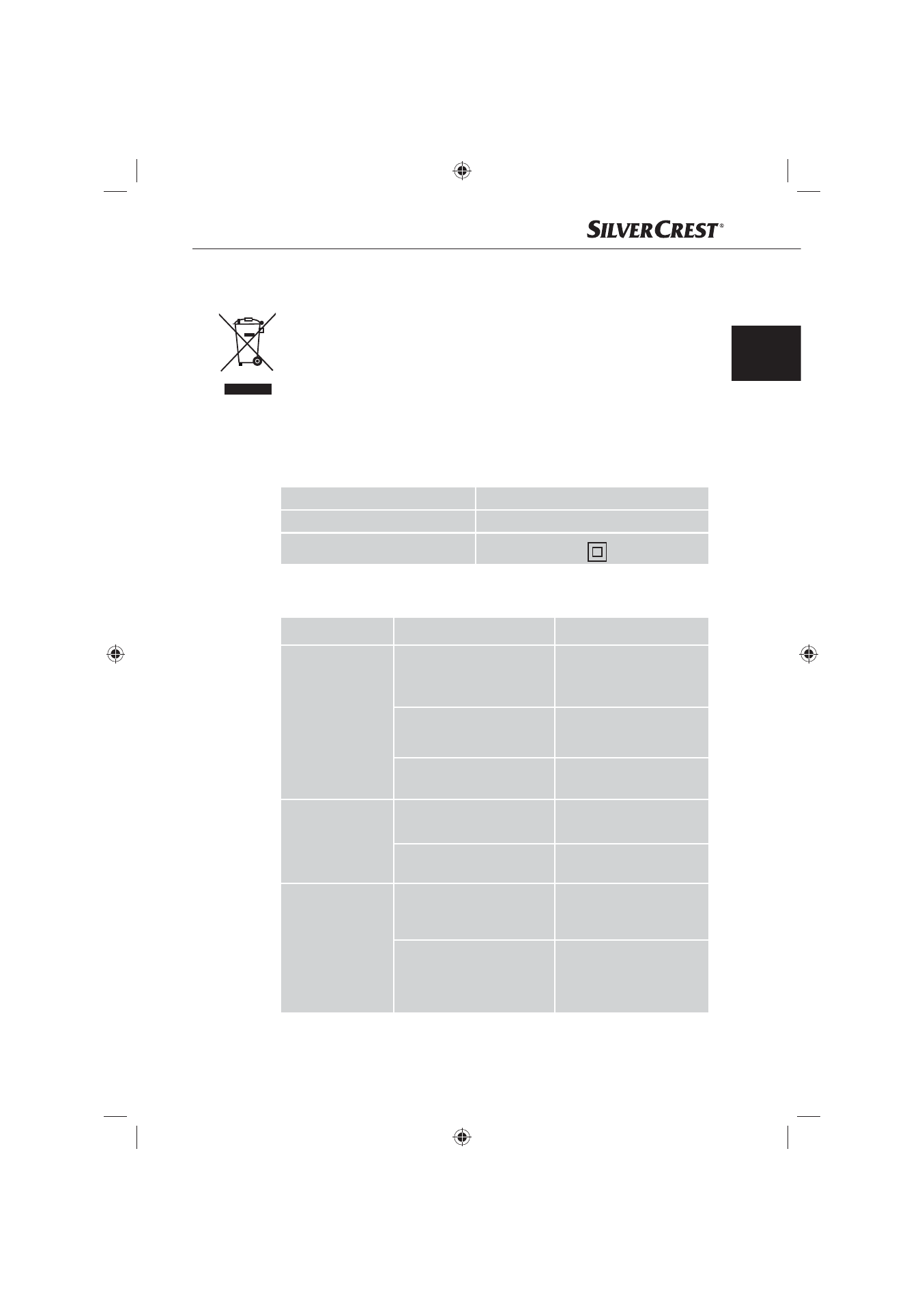 SILVERCREST®